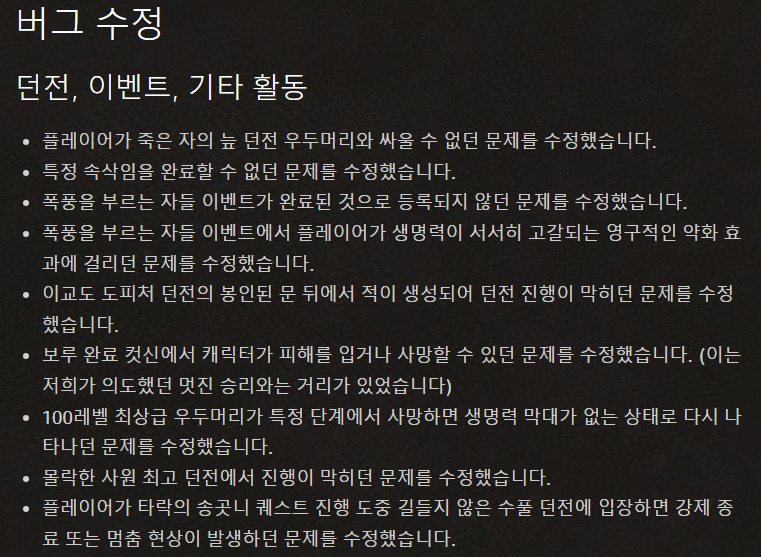 버그 수정

던전, 이벤트, 기타 활동

• 플레이어가 죽은 자의 늪 던전 우두머리와 싸울 수 없던 문제를 수정했습니다.
• 특정 속삭임을 완료할 수 없던 문제를 수정했습니다.
• 폭풍을 부르는 자들 이벤트가 완료된 것으로 등록되지 않던 문제를 수정했습니다.
• 폭풍을 부르는 자들 이벤트에서 플레이어가 생명력이 서서히 고갈되는 영구적인 약화 효과에 걸리던 문제를 수정했습니다.
• 이교도 도피처 던전의 봉인된 문 뒤에서 적이 생성되어 던전 진행이 막히던 문제를 수정했습니다.
• 보루 완료 컷신에서 캐릭터가 피해를 입거나 사망할 수 있던 문제를 수정했습니다. (이는 저희가 의도했던 멋진 승리와는 거리가 있었습니다)
• 100레벨 최상급 우두머리가 특정 단계에서 사망하면 생명력 막대가 없는 상태로 다시 나타나던 문제를 수정했습니다.
• 몰락한 사원 최고 던전에서 진행이 막히던 문제를 수정했습니다.
• 플레이어가 타락의 송곳니 퀘스트 진행 도중 길들지 않은 수풀 던전에 입장하면 강제 종료 또는 멈춤 현상이 발생하던 문제를 수정했습니다.